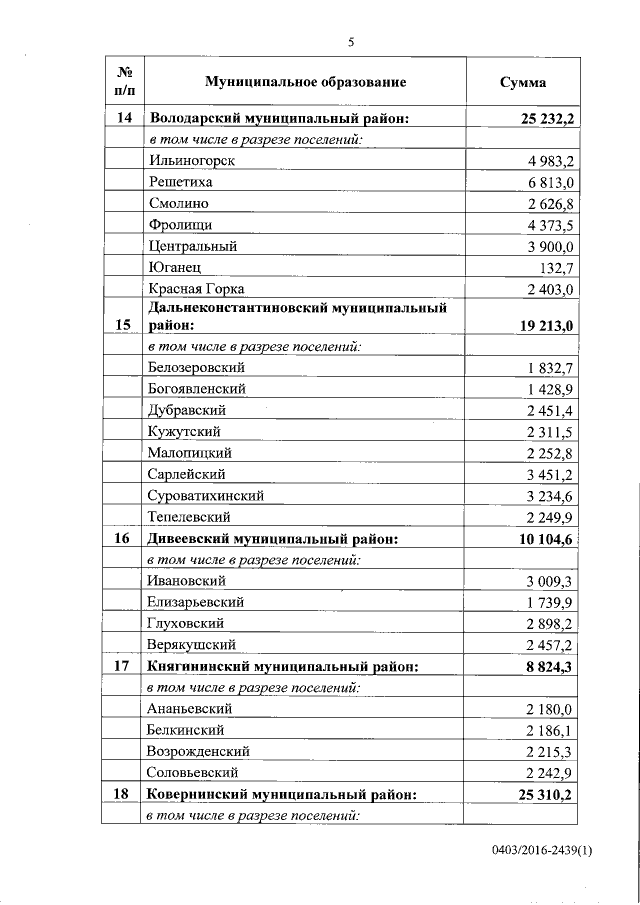 5

| № п/п | Муниципальное образование | Сумма |
|---|---|---|
| 14 | Володарский муниципальный район: | 25 232,2 |
| | в том числе в разрезе поселений: | |
| | Ильиногорск | 4 983,2 |
| | Решетиха | 6 813,0 |
| | Смолино | 2 626,8 |
| | Фролищи | 4 373,5 |
| | Центральный | 3 900,0 |
| | Юганец | 132,7 |
| | Красная Горка | 2 403,0 |
| 15 | Дальнеконстантиновский муниципальный район: | 19 213,0 |
| | в том числе в разрезе поселений: | |
| | Белозеровский | 1 832,7 |
| | Богоявленский | 1 428,9 |
| | Дубравский | 2 451,4 |
| | Кужутский | 2 311,5 |
| | Малопицкий | 2 252,8 |
| | Сарлейский | 3 451,2 |
| | Суроватихинский | 3 234,6 |
| | Тепелевский | 2 249,9 |
| 16 | Дивеевский муниципальный район: | 10 104,6 |
| | в том числе в разрезе поселений: | |
| | Ивановский | 3 009,3 |
| | Елизарьевский | 1 739,9 |
| | Глуховский | 2 898,2 |
| | Верякушский | 2 457,2 |
| 17 | Княгининский муниципальный район: | 8 824,3 |
| | в том числе в разрезе поселений: | |
| | Ананьевский | 2 180,0 |
| | Белкинский | 2 186,1 |
| | Возрожденский | 2 215,3 |
| | Соловьевский | 2 242,9 |
| 18 | Ковернинский муниципальный район: | 25 310,2 |
| | в том числе в разрезе поселений: | |

0403/2016-2439(1)